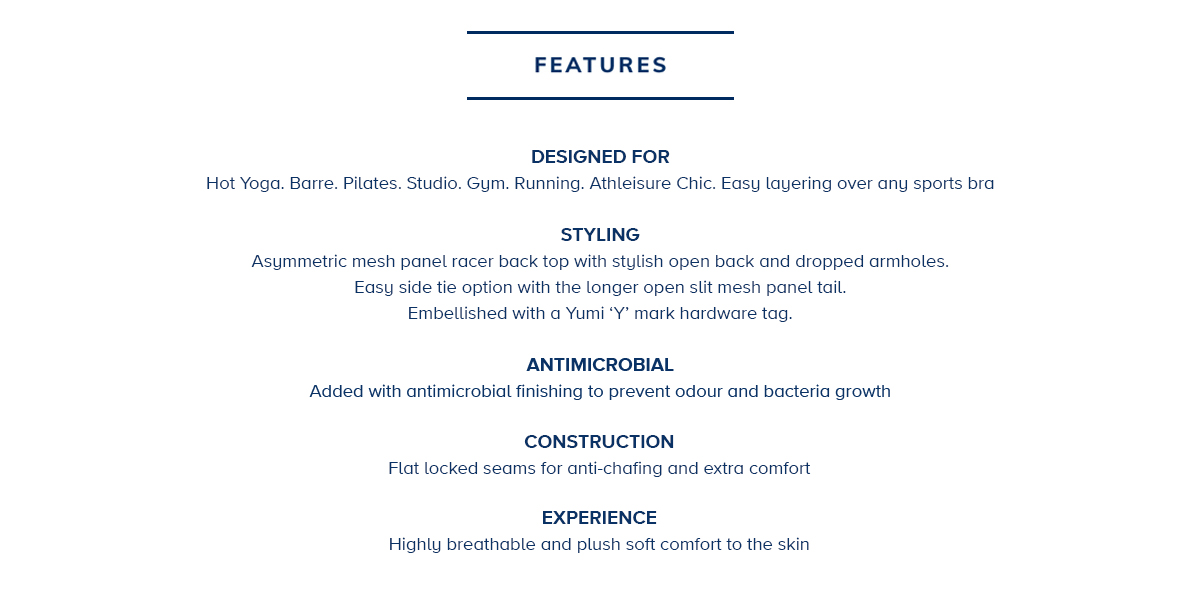 FEATURES

DESIGNED FOR
Hot Yoga. Barre. Pilates. Studio. Gym. Running. Athleisure Chic. Easy layering over any sports bra

STYLING
Asymmetric mesh panel racer back top with stylish open back and dropped armholes.
Easy side tie option with the longer open slit mesh panel tail.
Embellished with a Yumi 'Y' mark hardware tag.

ANTIMICROBIAL
Added with antimicrobial finishing to prevent odour and bacteria growth

CONSTRUCTION
Flat locked seams for anti-chafing and extra comfort

EXPERIENCE
Highly breathable and plush soft comfort to the skin